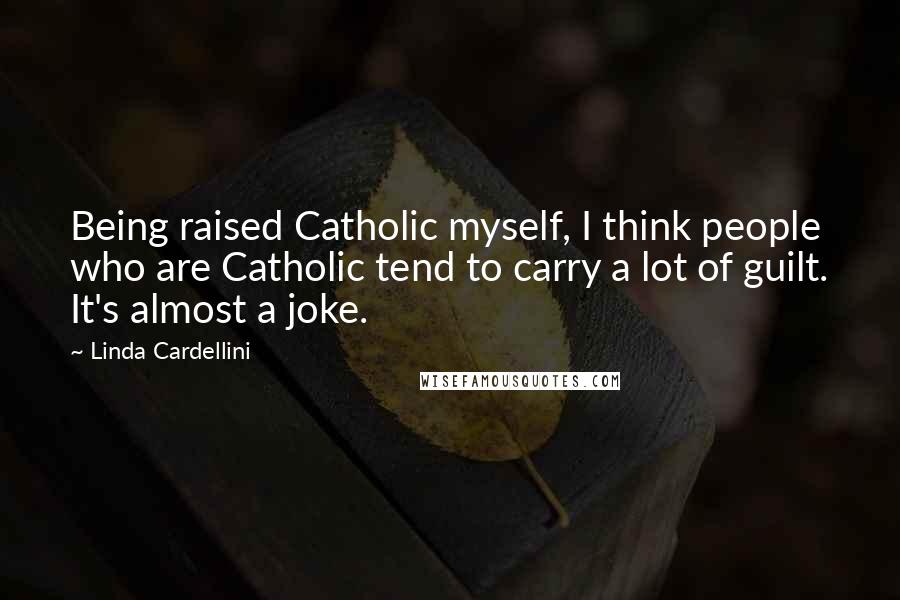 Being raised Catholic myself, I think people who are Catholic tend to carry a lot of guilt. It's almost a joke.

~ Linda Cardellini

WISEFAMOUSQUOTES.COM